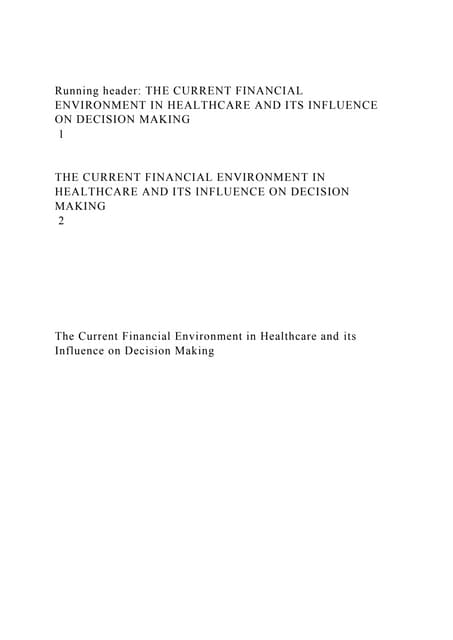 Running header: THE CURRENT FINANCIAL ENVIRONMENT IN HEALTHCARE AND ITS INFLUENCE ON DECISION MAKING
1

THE CURRENT FINANCIAL ENVIRONMENT IN HEALTHCARE AND ITS INFLUENCE ON DECISION MAKING
2

The Current Financial Environment in Healthcare and its Influence on Decision Making